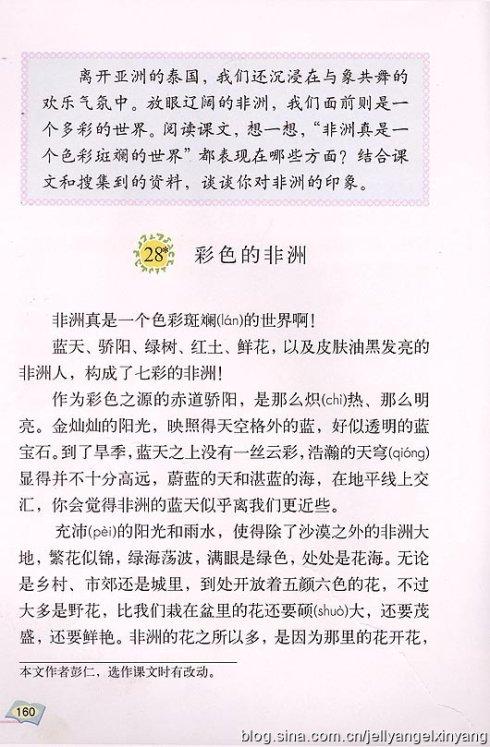 离开亚洲的泰国，我们还沉浸在与象共舞的欢乐气氛中。放眼辽阔的非洲，我们面前则是一个多彩的世界。阅读课文，想一想，“非洲真是一个色彩斑斓的世界”都表现在哪些方面？结合课文和搜集到的资料，谈谈你对非洲的印象。

28* 彩色的非洲

非洲真是一个色彩斑斓(lán)的世界啊！

蓝天、骄阳、绿树、红土、鲜花，以及皮肤油黑发亮的非洲人，构成了七彩的非洲！

作为彩色之源的赤道骄阳，是那么炽(chì)热、那么明亮。金灿灿的阳光，映照得天空格外的蓝，好似透明的蓝宝石。到了旱季，蓝天之上没有一丝云彩，浩瀚的天穹(qióng)显得并不十分高远，蔚蓝的天和湛蓝的海，在地平线上交汇，你会觉得非洲的蓝天似乎离我们更近些。

充沛(pèi)的阳光和雨水，使得除了沙漠之外的非洲大地，繁花似锦，绿海荡波，满眼是绿色，处处是花海。无论是乡村、市郊还是城里，到处开放着五颜六色的花，不过大多是野花，比我们栽在盆里的花还要硕(shuò)大，还要茂盛，还要鲜艳。非洲的花之所以多，是因为那里的花开花，

本文作者彭仁，选作课文时有改动。

160

blog.sina.com.cn/jellyangelxinyang